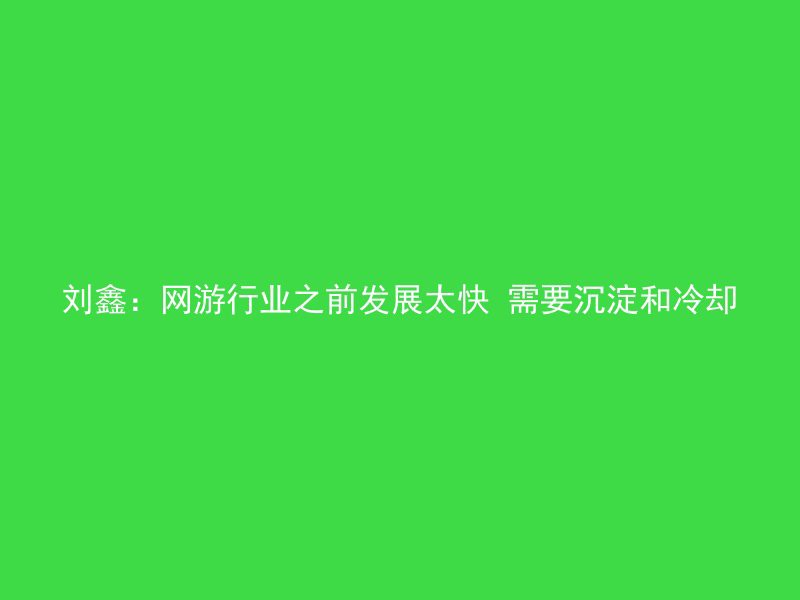 刘鑫：网游行业之前发展太快 需要沉淀和冷却